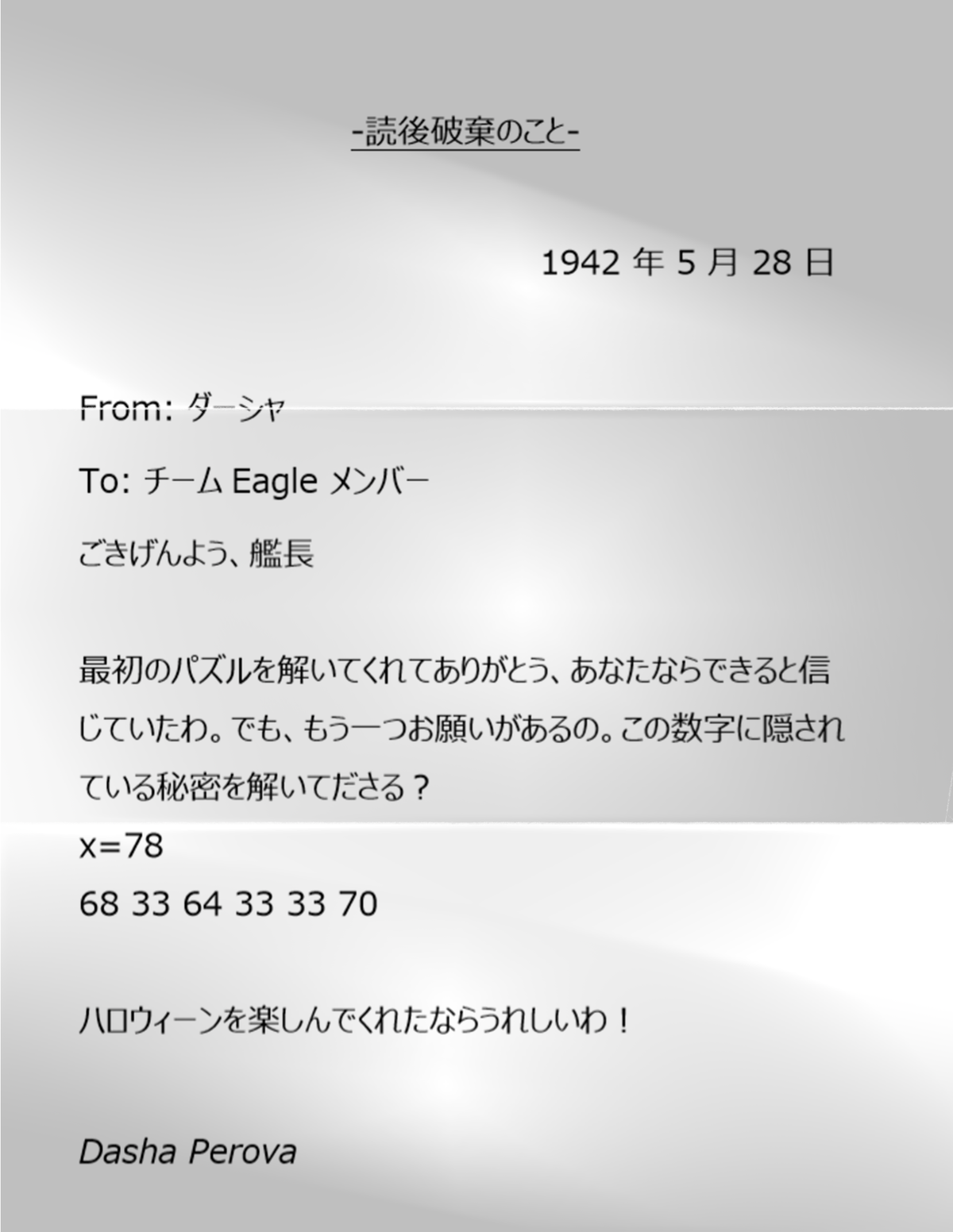 -読後破棄のこと-

1942 年 5 月 28 日

From: ダーシャ

To: チーム Eagle メンバー

ごきげんよう、艦長

最初のパズルを解いてくれてありがとう、あなたならできると信じていたわ。でも、もう一つお願いがあるの。この数字に隠されている秘密を解いてださる？

x=78
68 33 64 33 33 70

ハロウィーンを楽しんでくれたならうれしいわ！

Dasha Perova